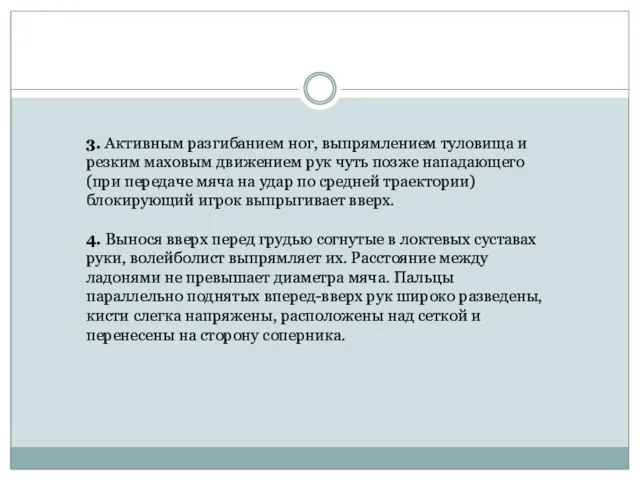 3. Активным разгибанием ног, выпрямлением туловища и резким маховым движением рук чуть позже нападающего (при передаче мяча на удар по средней траектории) блокирующий игрок выпрыгивает вверх.

4. Вынося вверх перед грудью согнутые в локтевых суставах руки, волейболист выпрямляет их. Расстояние между ладонями не превышает диаметра мяча. Пальцы параллельно поднятых вперед-вверх рук широко разведены, кисти слегка напряжены, расположены над сеткой и перенесены на сторону соперника.